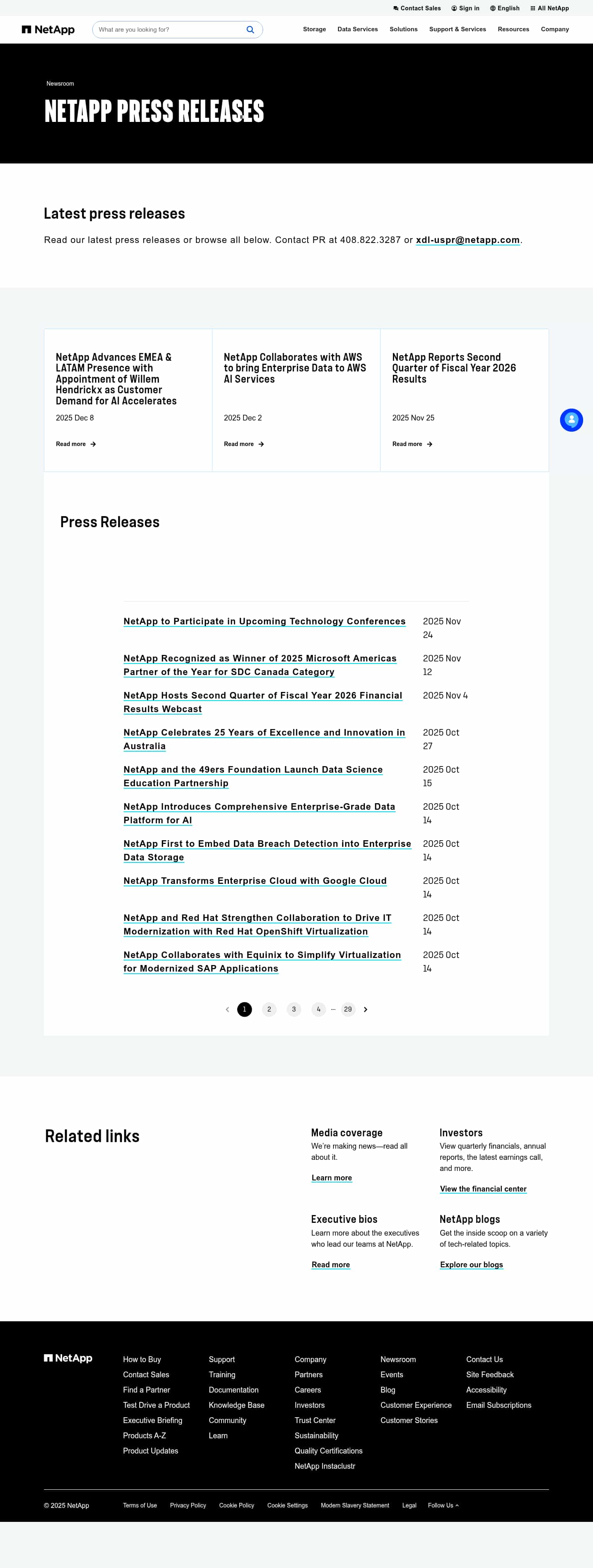 Contact Sales Sign in English All NetApp

NetApp What are you looking for? Storage Data Services Solutions Support & Services Resources Company

Newsroom

NETAPP PRESS RELEASES

Latest press releases

Read our latest press releases or browse all below. Contact PR at 408.822.3287 or xdl-uspr@netapp.com.

NetApp Advances EMEA & LATAM Presence with Appointment of Willem Hendrickx as Customer Demand for AI Accelerates

2025 Dec 8

Read more

NetApp Collaborates with AWS to bring Enterprise Data to AWS AI Services

2025 Dec 2

Read more

NetApp Reports Second Quarter of Fiscal Year 2026 Results

2025 Nov 25

Read more

Press Releases

| | |
|---|---|
| NetApp to Participate in Upcoming Technology Conferences | 2025 Nov 24 |
| NetApp Recognized as Winner of 2025 Microsoft Americas Partner of the Year for SDC Canada Category | 2025 Nov 12 |
| NetApp Hosts Second Quarter of Fiscal Year 2026 Financial Results Webcast | 2025 Nov 4 |
| NetApp Celebrates 25 Years of Excellence and Innovation in Australia | 2025 Oct 27 |
| NetApp and the 49ers Foundation Launch Data Science Education Partnership | 2025 Oct 15 |
| NetApp Introduces Comprehensive Enterprise-Grade Data Platform for AI | 2025 Oct 14 |
| NetApp First to Embed Data Breach Detection into Enterprise Data Storage | 2025 Oct 14 |
| NetApp Transforms Enterprise Cloud with Google Cloud | 2025 Oct 14 |
| NetApp and Red Hat Strengthen Collaboration to Drive IT Modernization with Red Hat OpenShift Virtualization | 2025 Oct 14 |
| NetApp Collaborates with Equinix to Simplify Virtualization for Modernized SAP Applications | 2025 Oct 14 |

1 2 3 4 ... 29

Related links

Media coverage
We're making news—read all about it.
Learn more

Investors
View quarterly financials, annual reports, the latest earnings call, and more.
View the financial center

Executive bios
Learn more about the executives who lead our teams at NetApp.
Read more

NetApp blogs
Get the inside scoop on a variety of tech-related topics.
Explore our blogs

NetApp

How to Buy
Contact Sales
Find a Partner
Test Drive a Product
Executive Briefing
Products A-Z
Product Updates

Support
Training
Documentation
Knowledge Base
Community
Learn

Company
Partners
Careers
Investors
Trust Center
Sustainability
Quality Certifications
NetApp Instaclustr

Newsroom
Events
Blog
Customer Experience
Customer Stories

Contact Us
Site Feedback
Accessibility
Email Subscriptions

© 2025 NetApp Terms of Use Privacy Policy Cookie Policy Cookie Settings Modern Slavery Statement Legal Follow Us